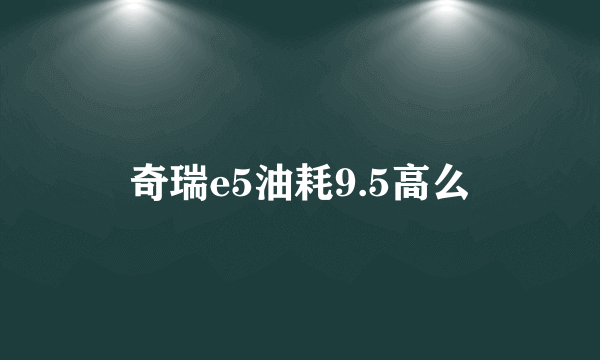 奇瑞e5油耗9.5高么